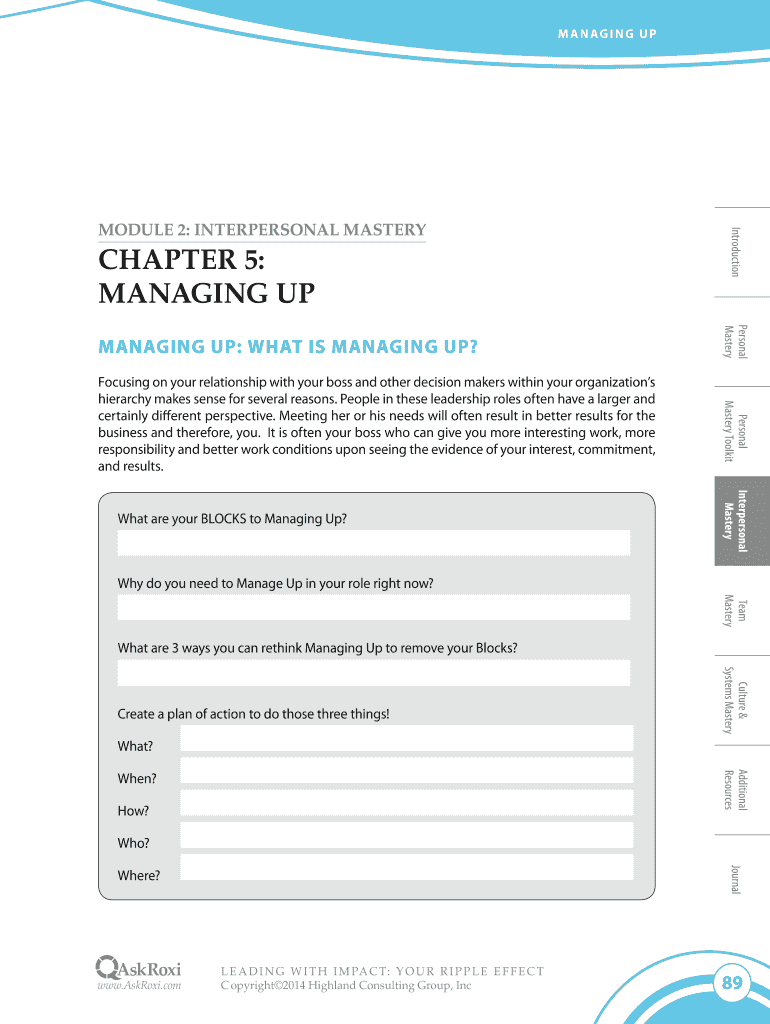 MANAGING UP

MODULE 2: INTERPERSONAL MASTERY

CHAPTER 5: MANAGING UP

MANAGING UP: WHAT IS MANAGING UP?

Focusing on your relationship with your boss and other decision makers within your organization's hierarchy makes sense for several reasons. People in these leadership roles often have a larger and certainly different perspective. Meeting her or his needs will often result in better results for the business and therefore, you. It is often your boss who can give you more interesting work, more responsibility and better work conditions upon seeing the evidence of your interest, commitment, and results.

What are your BLOCKS to Managing Up?

Why do you need to Manage Up in your role right now?

What are 3 ways you can rethink Managing Up to remove your Blocks?

Create a plan of action to do those three things!

What?

When?

How?

Who?

Where?

Introduction

Personal Mastery

Personal Mastery Toolkit

Interpersonal Mastery

Team Mastery

Culture & Systems Mastery

Additional Resources

Journal

AskRoxi
www.AskRoxi.com

LEADING WITH IMPACT: YOUR RIPPLE EFFECT
Copyright©2014 Highland Consulting Group, Inc

89